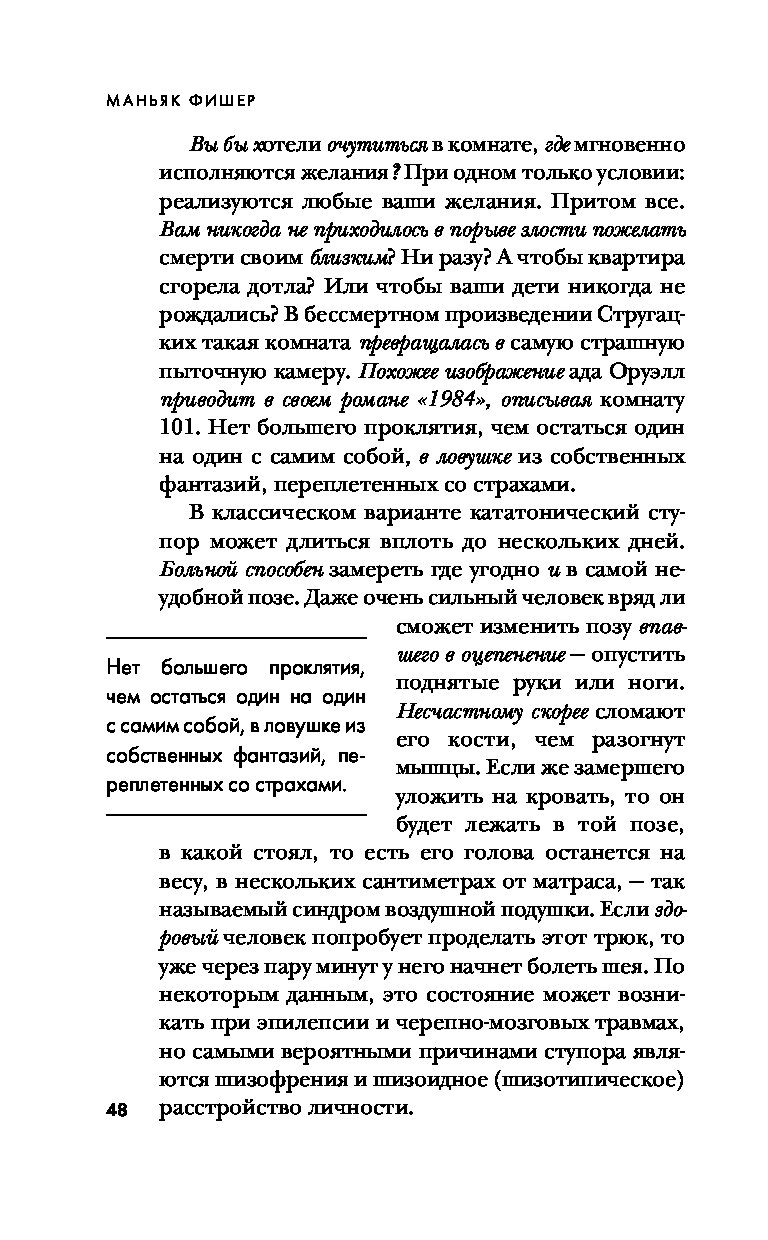 МАНЬЯК ФИШЕР

Вы бы хотели очутиться в комнате, где мгновенно исполняются желания? При одном только условии: реализуются любые ваши желания. Притом все. Вам никогда не приходилось в порыве злости пожелать смерти своим близким? Ни разу? А чтобы квартира сгорела дотла? Или чтобы ваши дети никогда не рождались? В бессмертном произведении Стругацких такая комната превращалась в самую страшную пыточную камеру. Похожее изображение ада Оруэлл приводит в своем романе «1984», описывая комнату 101. Нет большего проклятия, чем остаться один на один с самим собой, в ловушке из собственных фантазий, переплетенных со страхами.

В классическом варианте кататонический ступор может длиться вплоть до нескольких дней. Больной способен замереть где угодно и в самой неудобной позе. Даже очень сильный человек вряд ли сможет изменить позу впавшего в оцепенение — опустить поднятые руки или ноги. Несчастному скорее сломают его кости, чем разогнут мышцы. Если же замершего уложить на кровать, то он будет лежать в той позе, в какой стоял, то есть его голова останется на весу, в нескольких сантиметрах от матраса, — так называемый синдром воздушной подушки. Если здоровый человек попробует проделать этот трюк, то уже через пару минут у него начнет болеть шея. По некоторым данным, это состояние может возникать при эпилепсии и черепно-мозговых травмах, но самыми вероятными причинами ступора являются шизофрения и шизоидное (шизотипическое) расстройство личности.

Нет большего проклятия, чем остаться один на один с самим собой, в ловушке из собственных фантазий, переплетенных со страхами.

48